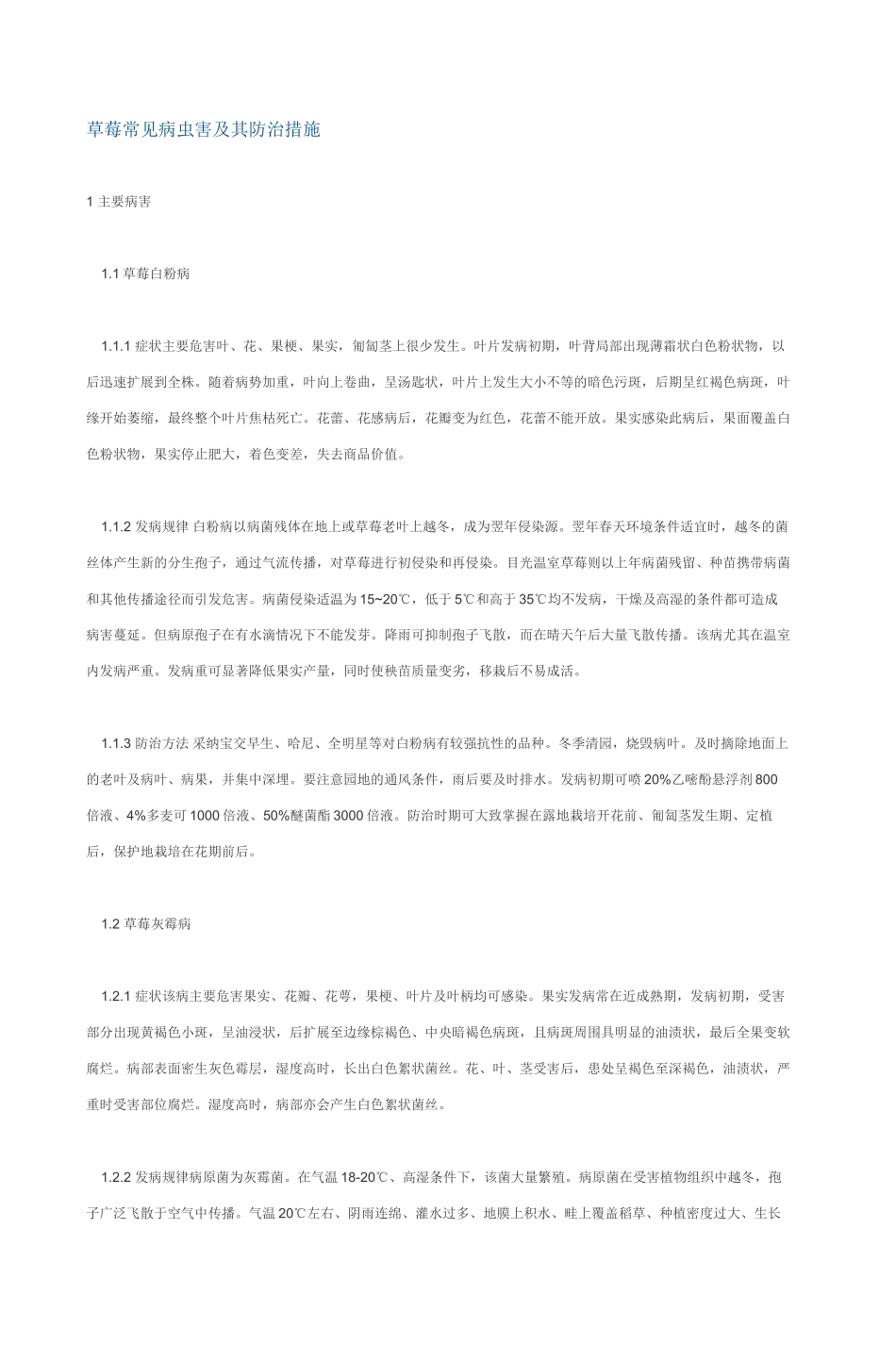 草莓常见病虫害及其防治措施

1 主要病害

1.1 草莓白粉病

1.1.1 症状主要危害叶、花、果梗、果实，匍匐茎上很少发生。叶片发病初期，叶背局部出现薄霜状白色粉状物，以后迅速扩展到全株。随着病势加重，叶向上卷曲，呈汤匙状，叶片上发生大小不等的暗色污斑，后期呈红褐色病斑，叶缘开始萎缩，最终整个叶片焦枯死亡。花蕾、花感病后，花瓣变为红色，花蕾不能开放。果实感染此病后，果面覆盖白色粉状物，果实停止肥大，着色变差，失去商品价值。

1.1.2 发病规律 白粉病以病菌残体在地上或草莓老叶上越冬，成为翌年侵染源。翌年春天环境条件适宜时，越冬的菌丝体产生新的分生孢子，通过气流传播，对草莓进行初侵染和再侵染。目光温室草莓则以上年病菌残留、种苗携带病菌和其他传播途径而引发危害。病菌侵染适温为 15~20℃，低于 5℃和高于 35℃均不发病，干燥及高湿的条件都可造成病害蔓延。但病原孢子在有水滴情况下不能发芽。降雨可抑制孢子飞散，而在晴天午后大量飞散传播。该病尤其在温室内发病严重。发病重可显著降低果实产量，同时使秧苗质量变劣，移栽后不易成活。

1.1.3 防治方法 采纳宝交早生、哈尼、全明星等对白粉病有较强抗性的品种。冬季清园，烧毁病叶。及时摘除地面上的老叶及病叶、病果，并集中深埋。要注意园地的通风条件，雨后要及时排水。发病初期可喷 20%乙嘧酚悬浮剂 800 倍液、4%多麦可 1000 倍液、50%醚菌酯 3000 倍液。防治时期可大致掌握在露地栽培开花前、匍匐茎发生期、定植后，保护地栽培在花期前后。

1.2 草莓灰霉病

1.2.1 症状该病主要危害果实、花瓣、花萼，果梗、叶片及叶柄均可感染。果实发病常在近成熟期，发病初期，受害部分出现黄褐色小斑，呈油浸状，后扩展至边缘棕褐色、中央暗褐色病斑，且病斑周围具明显的油渍状，最后全果变软腐烂。病部表面密生灰色霉层，湿度高时，长出白色絮状菌丝。花、叶、茎受害后，患处呈褐色至深褐色，油渍状，严重时受害部位腐烂。湿度高时，病部亦会产生白色絮状菌丝。

1.2.2 发病规律病原菌为灰霉菌。在气温 18-20℃、高湿条件下，该菌大量繁殖。病原菌在受害植物组织中越冬，孢子广泛飞散于空气中传播。气温 20℃左右、阴雨连绵、灌水过多、地膜上积水、畦上覆盖稻草、种植密度过大、生长